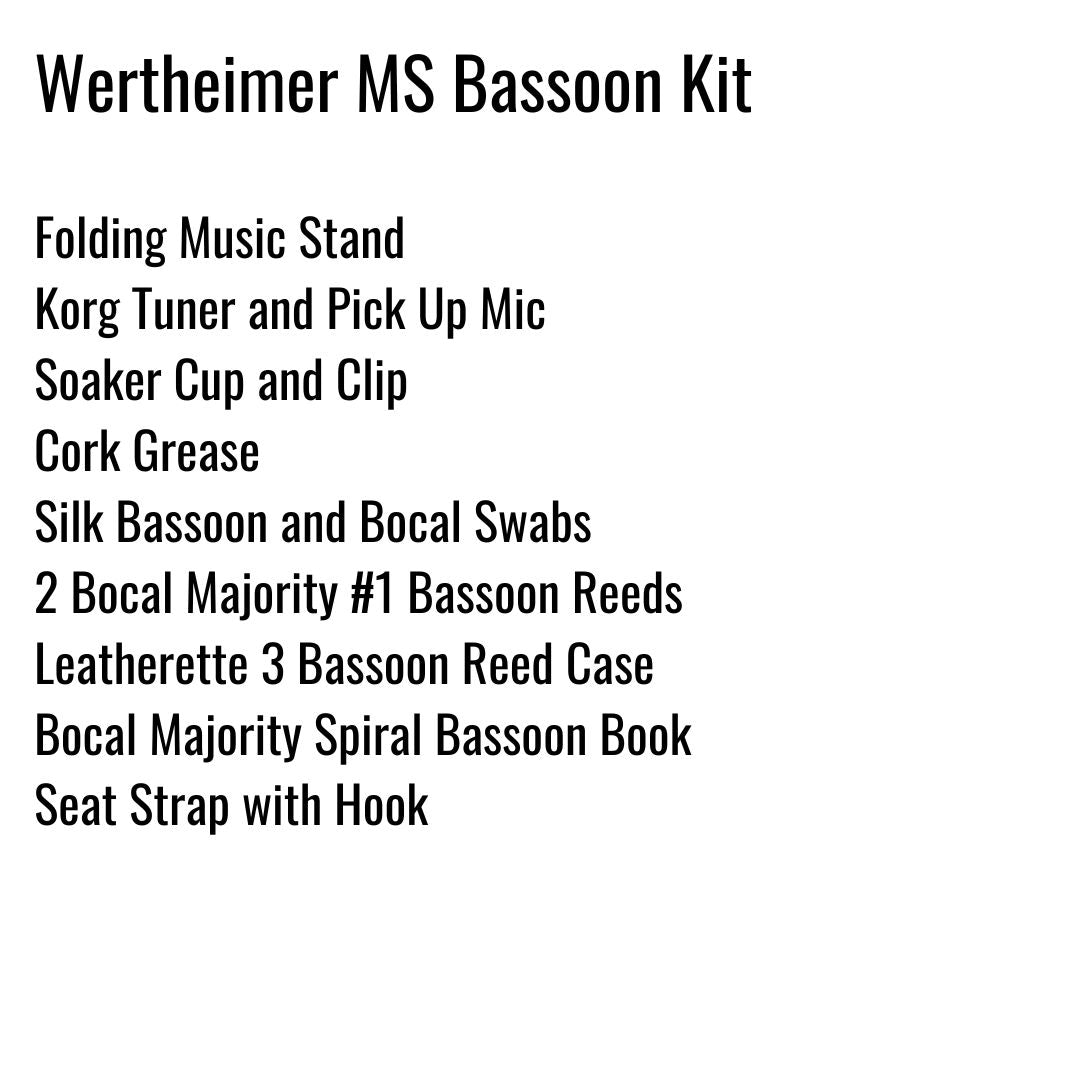 Wertheimer MS Bassoon Kit

Folding Music Stand
Korg Tuner and Pick Up Mic
Soaker Cup and Clip
Cork Grease
Silk Bassoon and Bocal Swabs
2 Bocal Majority #1 Bassoon Reeds
Leatherette 3 Bassoon Reed Case
Bocal Majority Spiral Bassoon Book
Seat Strap with Hook